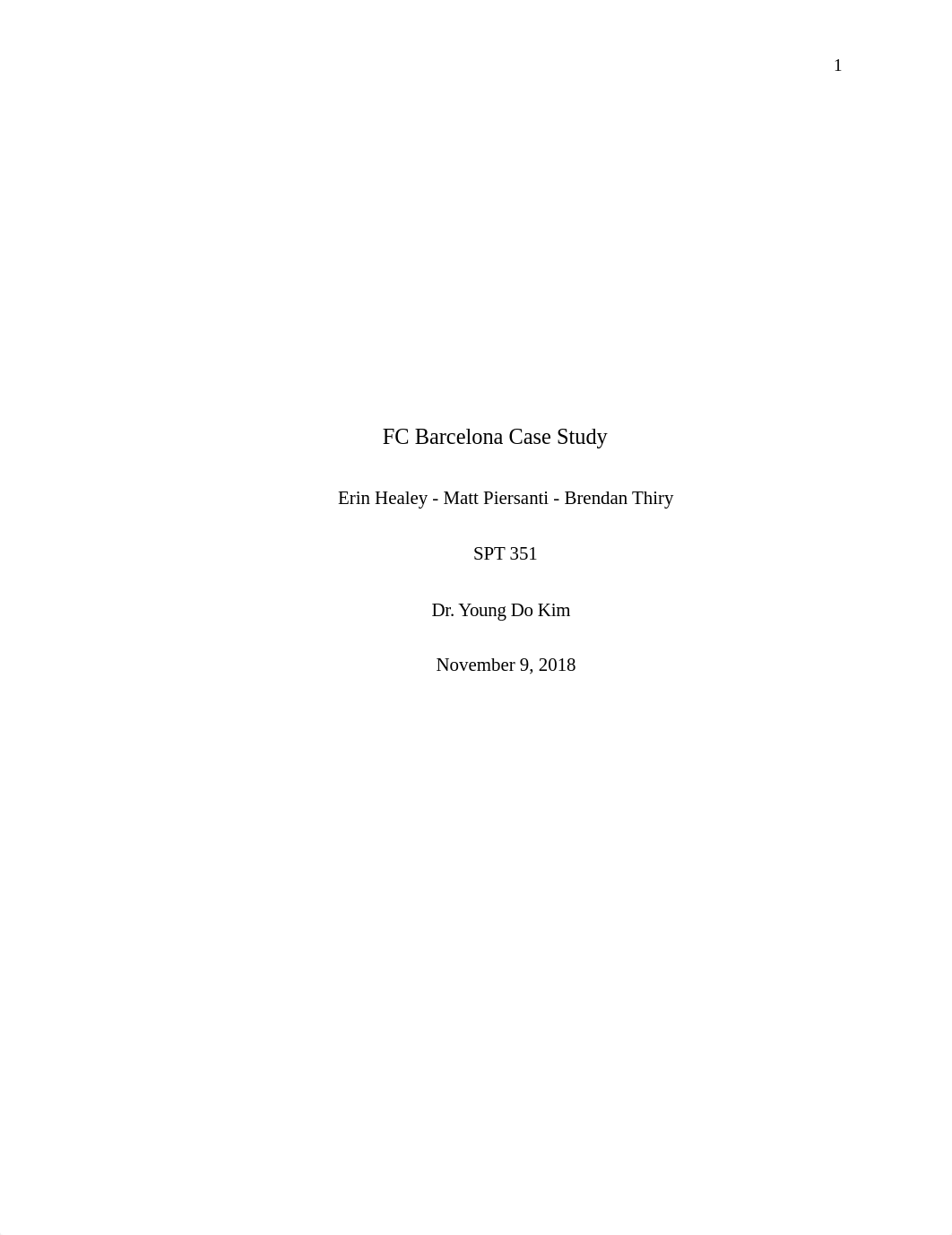 1

FC Barcelona Case Study

Erin Healey - Matt Piersanti - Brendan Thiry

SPT 351

Dr. Young Do Kim

November 9, 2018